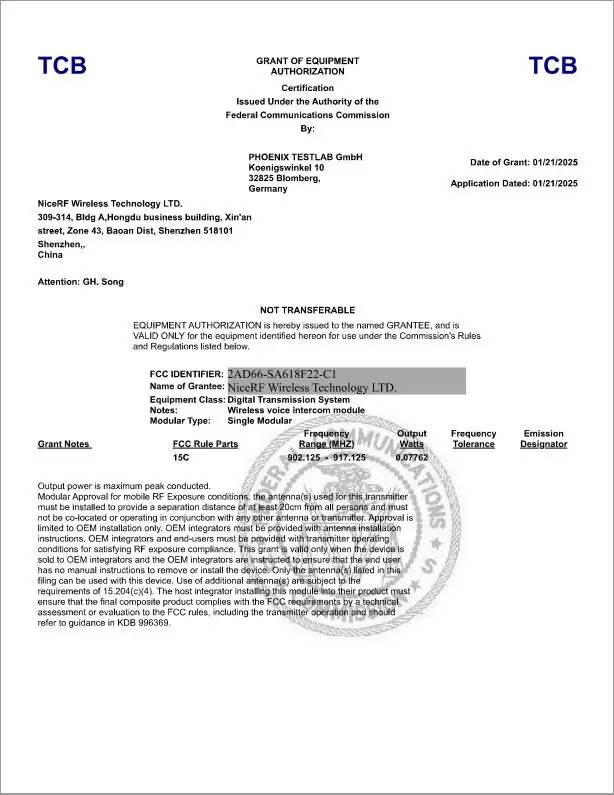 TCB

GRANT OF EQUIPMENT AUTHORIZATION

TCB

Certification
Issued Under the Authority of the
Federal Communications Commission
By:

PHOENIX TESTLAB GmbH
Koenigswinkel 10
32825 Blomberg,
Germany

Date of Grant: 01/21/2025

Application Dated: 01/21/2025

NiceRF Wireless Technology LTD.
309-314, Bldg A,Hongdu business building, Xin'an street, Zone 43, Baoan Dist, Shenzhen 518101
Shenzhen,,
China

Attention: GH. Song

NOT TRANSFERABLE

EQUIPMENT AUTHORIZATION is hereby issued to the named GRANTEE, and is VALID ONLY for the equipment identified hereon for use under the Commission's Rules and Regulations listed below.

FCC IDENTIFIER: 2AD66-SA618F22-C1
Name of Grantee: NiceRF Wireless Technology LTD.
Equipment Class: Digital Transmission System
Notes: Wireless voice intercom module
Modular Type: Single Modular

| Grant Notes | FCC Rule Parts | Frequency Range (MHZ) | Output Watts | Frequency Tolerance | Emission Designator |
|---|---|---|---|---|---|
| | 15C | 902.125 - 917.125 | 0.07762 | | |

Output power is maximum peak conducted.
Modular Approval for mobile RF Exposure conditions, the antenna(s) used for this transmitter must be installed to provide a separation distance of at least 20cm from all persons and must not be co-located or operating in conjunction with any other antenna or transmitter. Approval is limited to OEM installation only. OEM integrators must be provided with antenna installation instructions. OEM integrators and end-users must be provided with transmitter operating conditions for satisfying RF exposure compliance. This grant is valid only when the device is sold to OEM integrators and the OEM integrators are instructed to ensure that the end user has no manual instructions to remove or install the device. Only the antenna(s) listed in this filing can be used with this device. Use of additional antenna(s) are subject to the requirements of 15.204(c)(4). The host integrator installing this module into their product must ensure that the final composite product complies with the FCC requirements by a technical assessment or evaluation to the FCC rules, including the transmitter operation and should refer to guidance in KDB 996369.